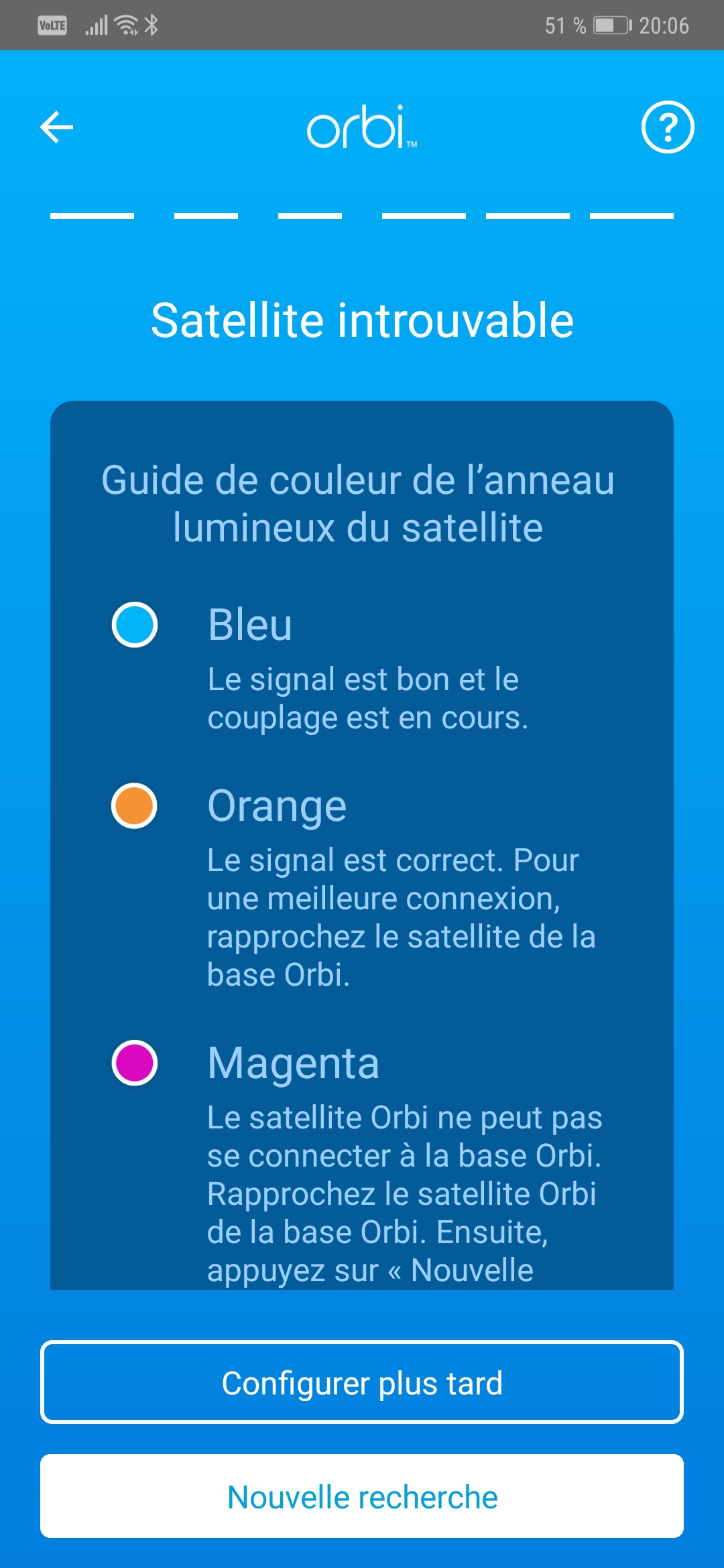 VoLTE 51 % 20:06

orbi™

?

Satellite introuvable

Guide de couleur de l’anneau lumineux du satellite

Bleu
Le signal est bon et le couplage est en cours.

Orange
Le signal est correct. Pour une meilleure connexion, rapprochez le satellite de la base Orbi.

Magenta
Le satellite Orbi ne peut pas se connecter à la base Orbi. Rapprochez le satellite Orbi de la base Orbi. Ensuite, appuyez sur « Nouvelle

Configurer plus tard

Nouvelle recherche